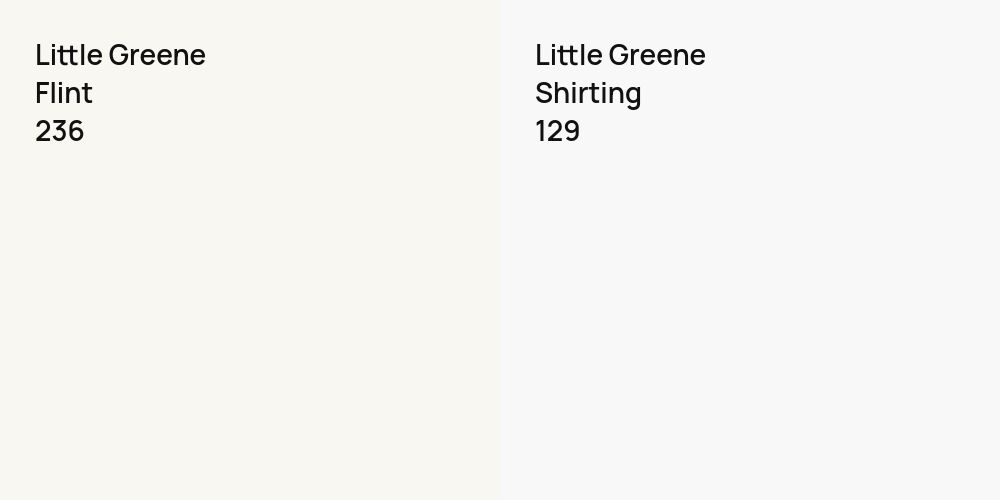 Little Greene
Flint
236

Little Greene
Shirting
129